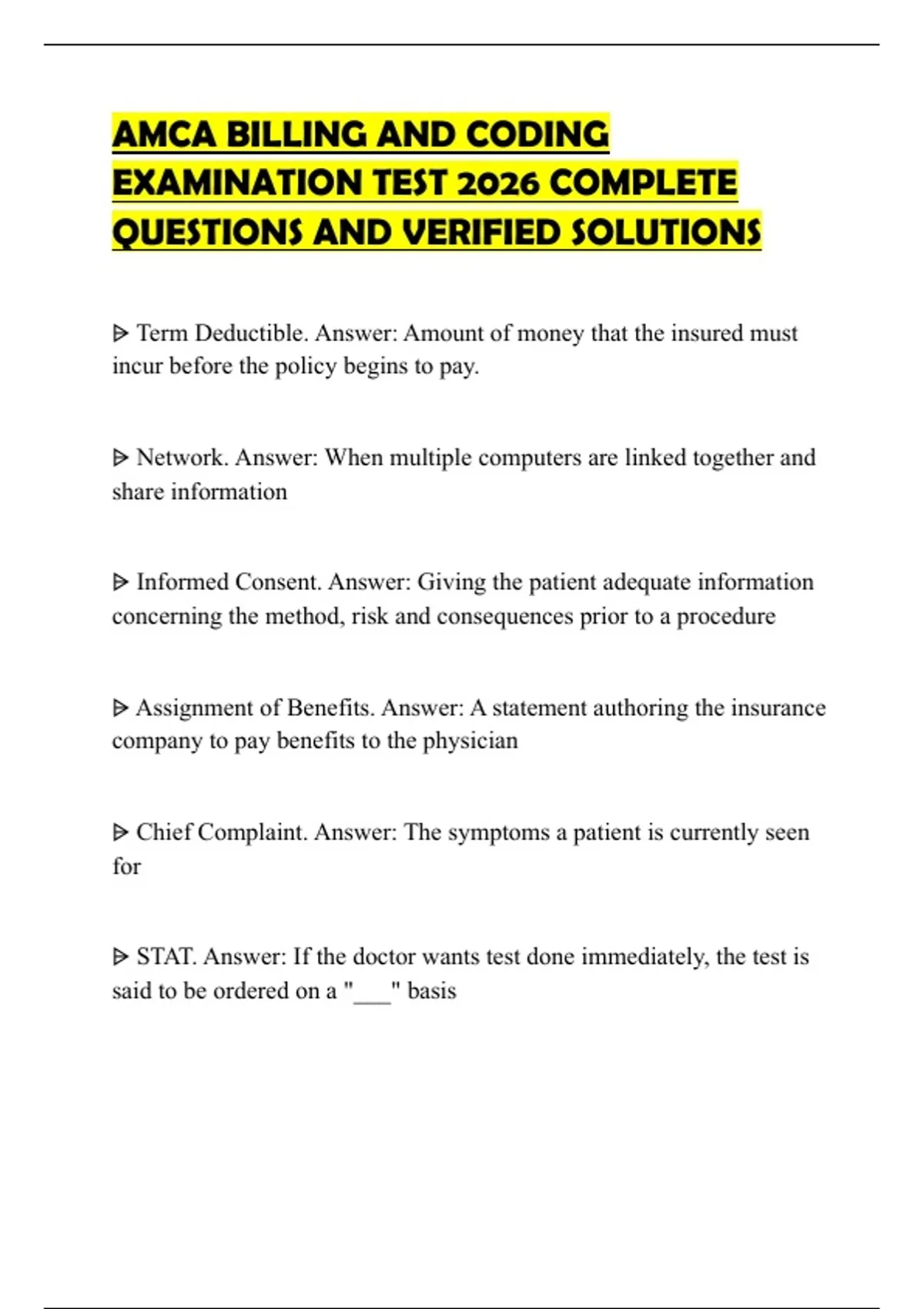 AMCA BILLING AND CODING EXAMINATION TEST 2026 COMPLETE QUESTIONS AND VERIFIED SOLUTIONS

ᐅ Term Deductible. Answer: Amount of money that the insured must incur before the policy begins to pay.

ᐅ Network. Answer: When multiple computers are linked together and share information

ᐅ Informed Consent. Answer: Giving the patient adequate information concerning the method, risk and consequences prior to a procedure

ᐅ Assignment of Benefits. Answer: A statement authoring the insurance company to pay benefits to the physician

ᐅ Chief Complaint. Answer: The symptoms a patient is currently seen for

ᐅ STAT. Answer: If the doctor wants test done immediately, the test is said to be ordered on a "___" basis